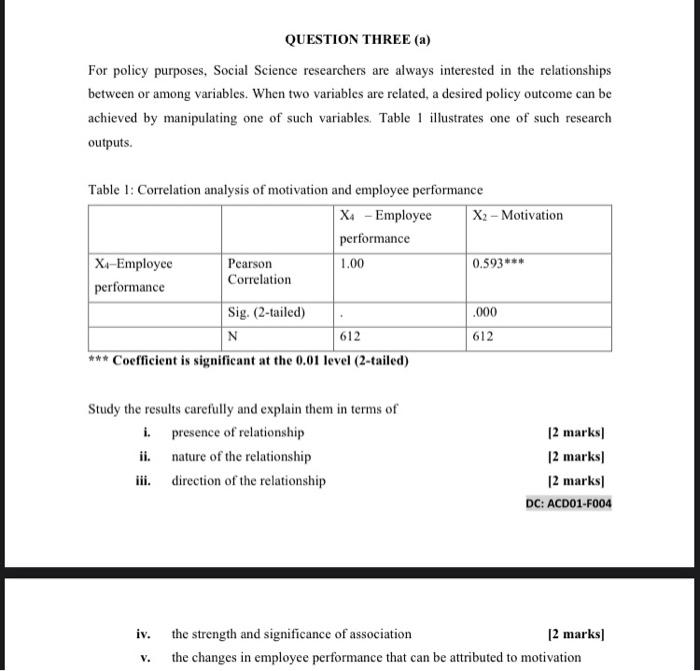 QUESTION THREE (a)

For policy purposes, Social Science researchers are always interested in the relationships between or among variables. When two variables are related, a desired policy outcome can be achieved by manipulating one of such variables. Table 1 illustrates one of such research outputs.

Table 1: Correlation analysis of motivation and employee performance

| | | $X_4$ – Employee performance | $X_2$ – Motivation |
|---|---|---|---|
| $X_4$–Employee performance | Pearson Correlation | 1.00 | 0.593*** |
| | Sig. (2-tailed) | . | .000 |
| | N | 612 | 612 |

*** Coefficient is significant at the 0.01 level (2-tailed)

Study the results carefully and explain them in terms of

i. presence of relationship [2 marks]

ii. nature of the relationship [2 marks]

iii. direction of the relationship [2 marks]

DC: ACD01-F004

iv. the strength and significance of association [2 marks]

v. the changes in employee performance that can be attributed to motivation